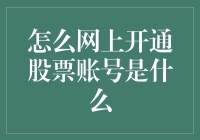 怎么网上开通股票账号是什么